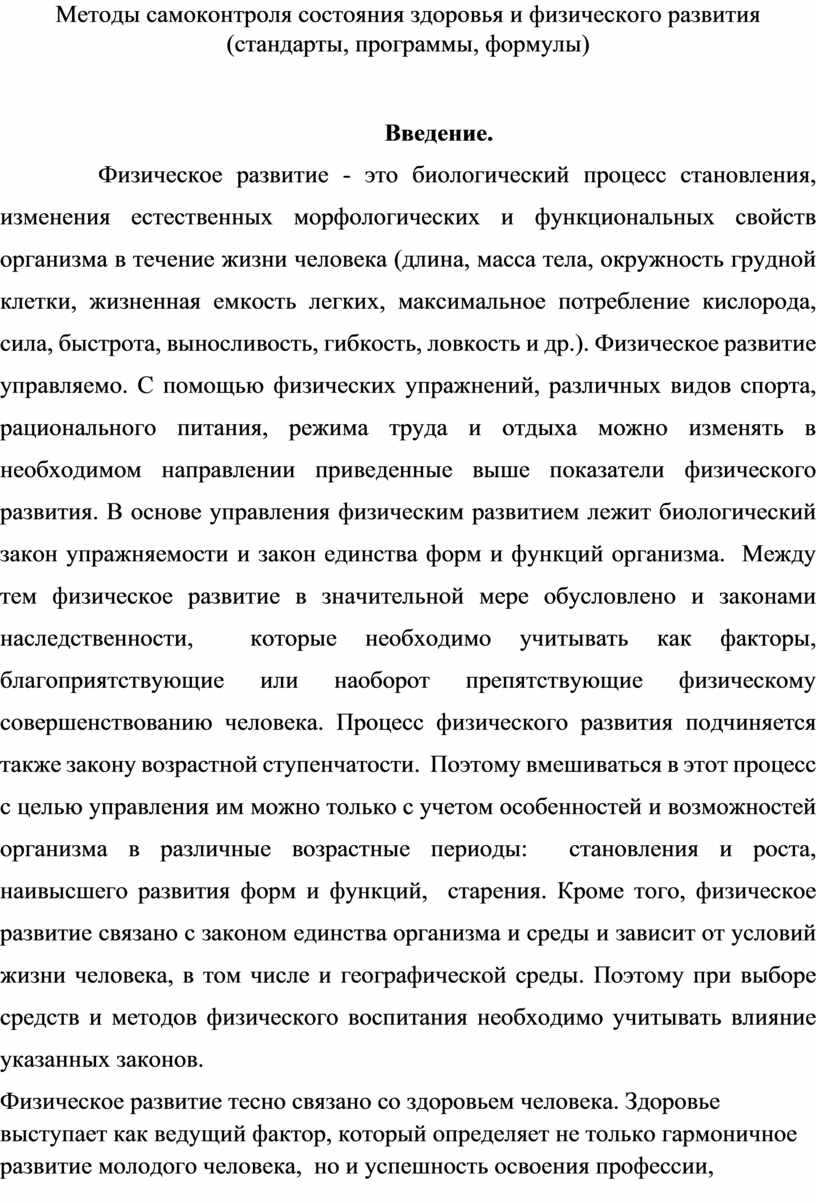 Методы самоконтроля состояния здоровья и физического развития (стандарты, программы, формулы)

Введение.

Физическое развитие - это биологический процесс становления, изменения естественных морфологических и функциональных свойств организма в течение жизни человека (длина, масса тела, окружность грудной клетки, жизненная емкость легких, максимальное потребление кислорода, сила, быстрота, выносливость, гибкость, ловкость и др.). Физическое развитие управляемо. С помощью физических упражнений, различных видов спорта, рационального питания, режима труда и отдыха можно изменять в необходимом направлении приведенные выше показатели физического развития. В основе управления физическим развитием лежит биологический закон упражняемости и закон единства форм и функций организма. Между тем физическое развитие в значительной мере обусловлено и законами наследственности, которые необходимо учитывать как факторы, благоприятствующие или наоборот препятствующие физическому совершенствованию человека. Процесс физического развития подчиняется также закону возрастной ступенчатости. Поэтому вмешиваться в этот процесс с целью управления им можно только с учетом особенностей и возможностей организма в различные возрастные периоды: становления и роста, наивысшего развития форм и функций, старения. Кроме того, физическое развитие связано с законом единства организма и среды и зависит от условий жизни человека, в том числе и географической среды. Поэтому при выборе средств и методов физического воспитания необходимо учитывать влияние указанных законов.

Физическое развитие тесно связано со здоровьем человека. Здоровье выступает как ведущий фактор, который определяет не только гармоничное развитие молодого человека, но и успешность освоения профессии,